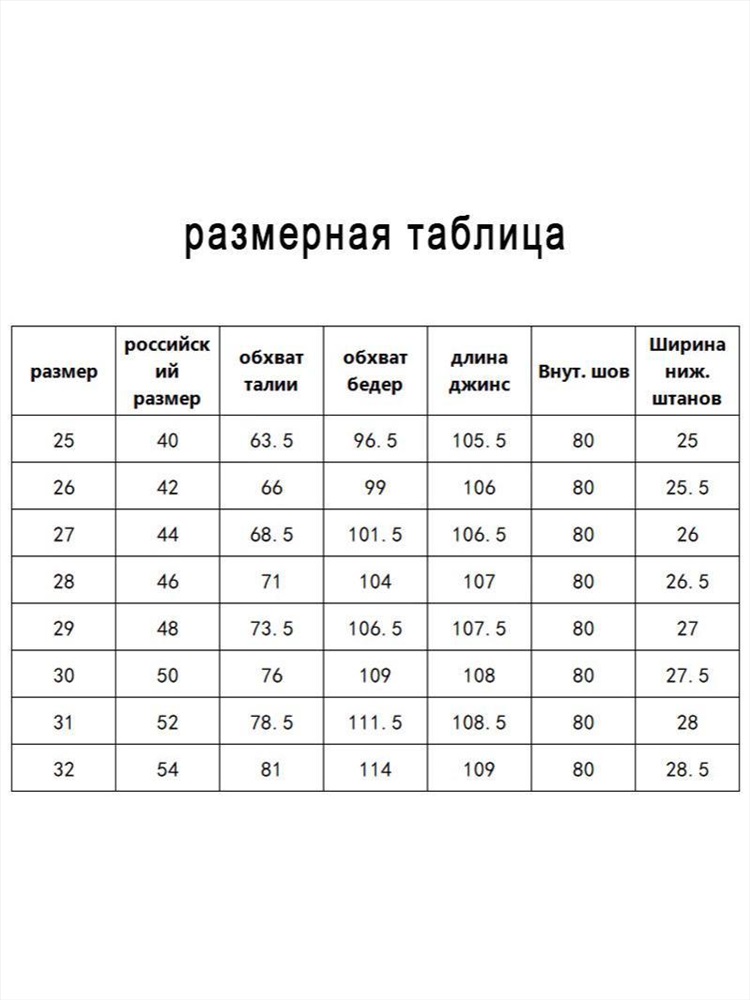 размерная таблица

| размер | российский размер | обхват талии | обхват бедер | длина джинс | Внут. шов | Ширина ниж. штанов |
|---|---|---|---|---|---|---|
| 25 | 40 | 63. 5 | 96. 5 | 105. 5 | 80 | 25 |
| 26 | 42 | 66 | 99 | 106 | 80 | 25. 5 |
| 27 | 44 | 68. 5 | 101. 5 | 106. 5 | 80 | 26 |
| 28 | 46 | 71 | 104 | 107 | 80 | 26. 5 |
| 29 | 48 | 73. 5 | 106. 5 | 107. 5 | 80 | 27 |
| 30 | 50 | 76 | 109 | 108 | 80 | 27. 5 |
| 31 | 52 | 78. 5 | 111. 5 | 108. 5 | 80 | 28 |
| 32 | 54 | 81 | 114 | 109 | 80 | 28. 5 |